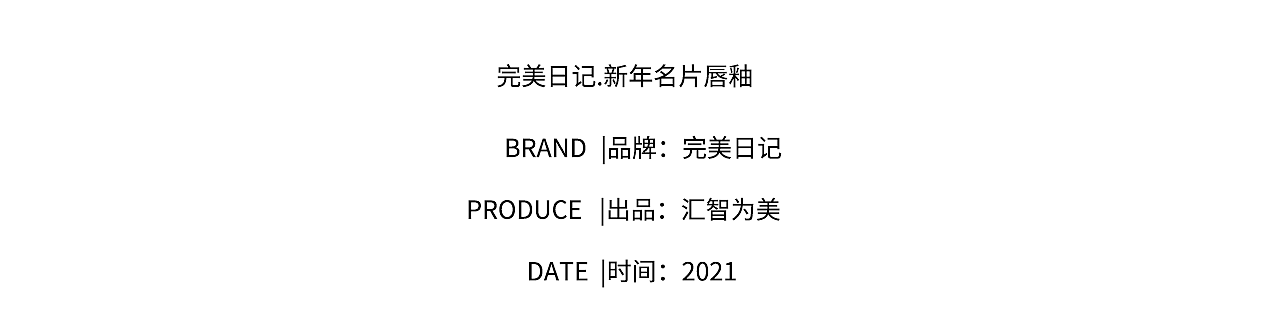 完美日记.新年名片唇釉

BRAND |品牌：完美日记

PRODUCE |出品：汇智为美

DATE |时间：2021